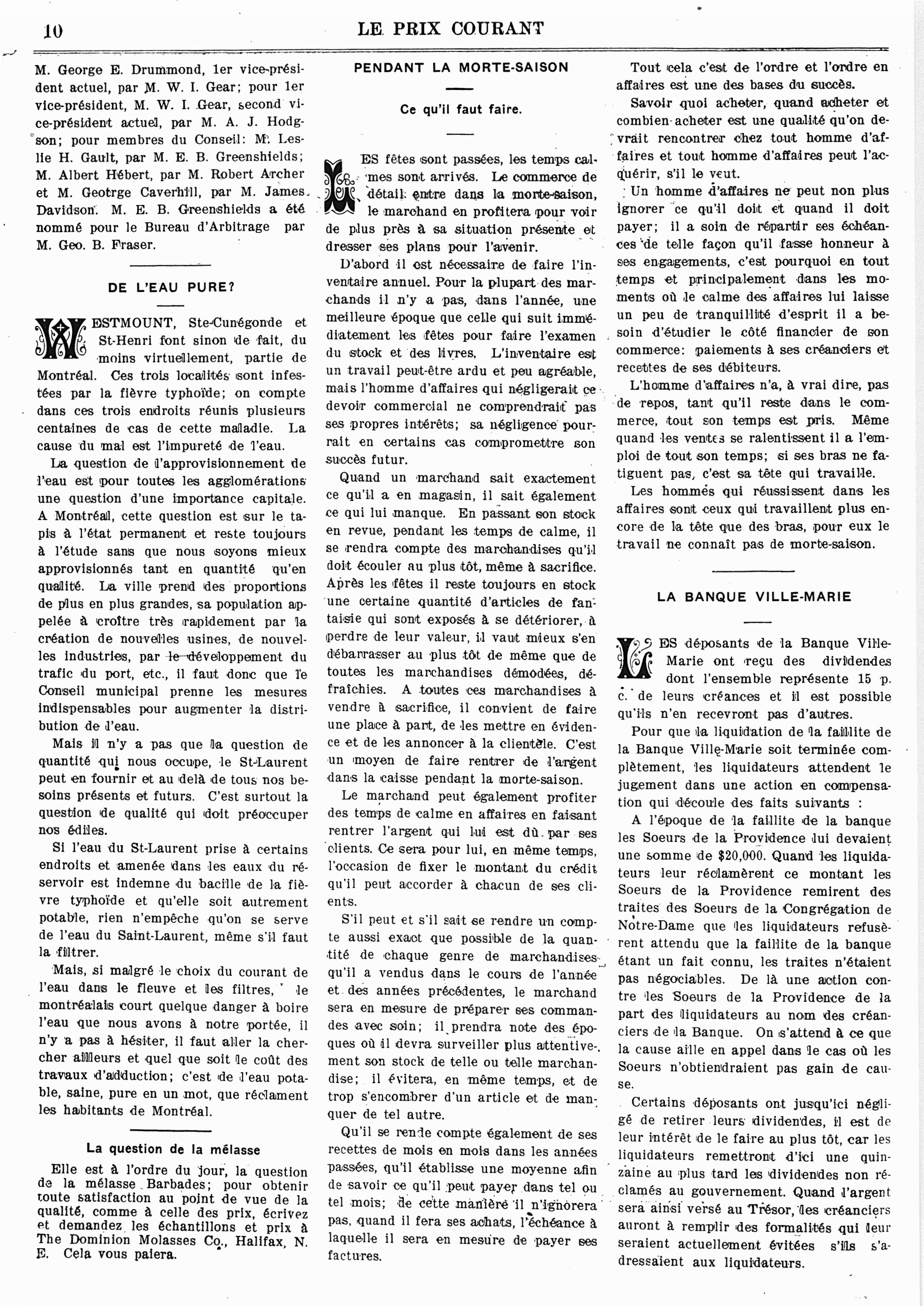 10 LE PRIX COURANT

M. George E. Drummond, 1er vice-président actuel, par M. W. I. Gear; pour 1er vice-président, M. W. I. Gear, second vice-président actuel, par M. A. J. Hodgson; pour membres du Conseil: M. Leslie H. Gault, par M. E. B. Greenshields; M. Albert Hébert, par M. Robert Archer et M. Geotrge Caverhill, par M. James Davidson. M. E. B. Greenshields a été nommé pour le Bureau d'Arbitrage par M. Geo. B. Fraser.

DE L'EAU PURE?

WESTMOUNT, Ste-Cunégonde et St-Henri font sinon de fait, du moins virtuellement, partie de Montréal. Ces trois localités sont infestées par la fièvre typhoïde; on compte dans ces trois endroits réunis plusieurs centaines de cas de cette maladie. La cause du mal est l'impureté de l'eau.

La question de l'approvisionnement de l'eau est pour toutes les agglomérations une question d'une importance capitale. A Montréal, cette question est sur le tapis à l'état permanent et reste toujours à l'étude sans que nous soyons mieux approvisionnés tant en quantité qu'en qualité. La ville prend des proportions de plus en plus grandes, sa population appelée à croître très rapidement par la création de nouvelles usines, de nouvelles industries, par le développement du trafic du port, etc., il faut donc que le Conseil municipal prenne les mesures indispensables pour augmenter la distribution de l'eau.

Mais il n'y a pas que la question de quantité qui nous occupe, le St-Laurent peut en fournir et au delà de tous nos besoins présents et futurs. C'est surtout la question de qualité qui doit préoccuper nos édiles.

Si l'eau du St-Laurent prise à certains endroits et amenée dans les eaux du réservoir est indemne du bacille de la fièvre typhoïde et qu'elle soit autrement potable, rien n'empêche qu'on se serve de l'eau du Saint-Laurent, même s'il faut la filtrer.

Mais, si malgré le choix du courant de l'eau dans le fleuve et les filtres, le montréalais court quelque danger à boire l'eau que nous avons à notre portée, il n'y a pas à hésiter, il faut aller la chercher ailleurs et quel que soit le coût des travaux d'adduction; c'est de l'eau potable, saine, pure en un mot, que réclament les habitants de Montréal.

La question de la mélasse

Elle est à l'ordre du jour, la question de la mélasse Barbades; pour obtenir toute satisfaction au point de vue de la qualité, comme à celle des prix, écrivez et demandez les échantillons et prix à The Dominion Molasses Co., Halifax, N. E. Cela vous paiera.

PENDANT LA MORTE-SAISON

Ce qu'il faut faire.

LES fêtes sont passées, les temps calmes sont arrivés. Le commerce de détail entre dans la morte-saison, le marchand en profitera pour voir de plus près à sa situation présente et dresser ses plans pour l'avenir.

D'abord il est nécessaire de faire l'inventaire annuel. Pour la plupart des marchands il n'y a pas, dans l'année, une meilleure époque que celle qui suit immédiatement les fêtes pour faire l'examen du stock et des livres. L'inventaire est un travail peut-être ardu et peu agréable, mais l'homme d'affaires qui négligerait ce devoir commercial ne comprendrait pas ses propres intérêts; sa négligence pourrait en certains cas compromettre son succès futur.

Quand un marchand sait exactement ce qu'il a en magasin, il sait également ce qui lui manque. En passant son stock en revue, pendant les temps de calme, il se rendra compte des marchandises qu'il doit écouler au plus tôt, même à sacrifice. Après les fêtes il reste toujours en stock une certaine quantité d'articles de fantaisie qui sont exposés à se détériorer, à perdre de leur valeur, il vaut mieux s'en débarrasser au plus tôt de même que de toutes les marchandises démodées, défraîchies. A toutes ces marchandises à vendre à sacrifice, il convient de faire une place à part, de les mettre en évidence et de les annoncer à la clientèle. C'est un moyen de faire rentrer de l'argent dans la caisse pendant la morte-saison.

Le marchand peut également profiter des temps de calme en affaires en faisant rentrer l'argent qui lui est dû par ses clients. Ce sera pour lui, en même temps, l'occasion de fixer le montant du crédit qu'il peut accorder à chacun de ses clients.

S'il peut et s'il sait se rendre un compte aussi exact que possible de la quantité de chaque genre de marchandises qu'il a vendus dans le cours de l'année et des années précédentes, le marchand sera en mesure de préparer ses commandes avec soin; il prendra note des époques où il devra surveiller plus attentivement son stock de telle ou telle marchandise; il évitera, en même temps, et de trop s'encombrer d'un article et de manquer de tel autre.

Qu'il se rende compte également de ses recettes de mois en mois dans les années passées, qu'il établisse une moyenne afin de savoir ce qu'il peut payer dans tel ou tel mois; de cette manière il n'ignorera pas, quand il fera ses achats, l'échéance à laquelle il sera en mesure de payer ses factures.

Tout cela c'est de l'ordre et l'ordre en affaires est une des bases du succès.

Savoir quoi acheter, quand acheter et combien acheter est une qualité qu'on devrait rencontrer chez tout homme d'affaires et tout homme d'affaires peut l'acquérir, s'il le veut.

Un homme d'affaires ne peut non plus ignorer ce qu'il doit et quand il doit payer; il a soin de répartir ses échéances de telle façon qu'il fasse honneur à ses engagements, c'est pourquoi en tout temps et principalement dans les moments où le calme des affaires lui laisse un peu de tranquillité d'esprit il a besoin d'étudier le côté financier de son commerce: paiements à ses créanciers et recettes de ses débiteurs.

L'homme d'affaires n'a, à vrai dire, pas de repos, tant qu'il reste dans le commerce, tout son temps est pris. Même quand les ventes se ralentissent il a l'emploi de tout son temps; si ses bras ne fatiguent pas, c'est sa tête qui travaille.

Les hommes qui réussissent dans les affaires sont ceux qui travaillent plus encore de la tête que des bras, pour eux le travail ne connaît pas de morte-saison.

LA BANQUE VILLE-MARIE

LES déposants de la Banque Ville-Marie ont reçu des dividendes dont l'ensemble représente 15 p. c. de leurs créances et il est possible qu'ils n'en recevront pas d'autres.

Pour que la liquidation de la faillite de la Banque Ville-Marie soit terminée complètement, les liquidateurs attendent le jugement dans une action en compensation qui découle des faits suivants :

A l'époque de la faillite de la banque les Soeurs de la Providence lui devaient une somme de $20,000. Quand les liquidateurs leur réclamèrent ce montant les Soeurs de la Providence remirent des traites des Soeurs de la Congrégation de Notre-Dame que les liquidateurs refusèrent attendu que la faillite de la banque étant un fait connu, les traites n'étaient pas négociables. De là une action contre les Soeurs de la Providence de la part des liquidateurs au nom des créanciers de la Banque. On s'attend à ce que la cause aille en appel dans le cas où les Soeurs n'obtiendraient pas gain de cause.

Certains déposants ont jusqu'ici négligé de retirer leurs dividendes, il est de leur intérêt de le faire au plus tôt, car les liquidateurs remettront d'ici une quinzaine au plus tard les dividendes non réclamés au gouvernement. Quand l'argent sera ainsi versé au Trésor, les créanciers auront à remplir des formalités qui leur seraient actuellement évitées s'ils s'adressaient aux liquidateurs.